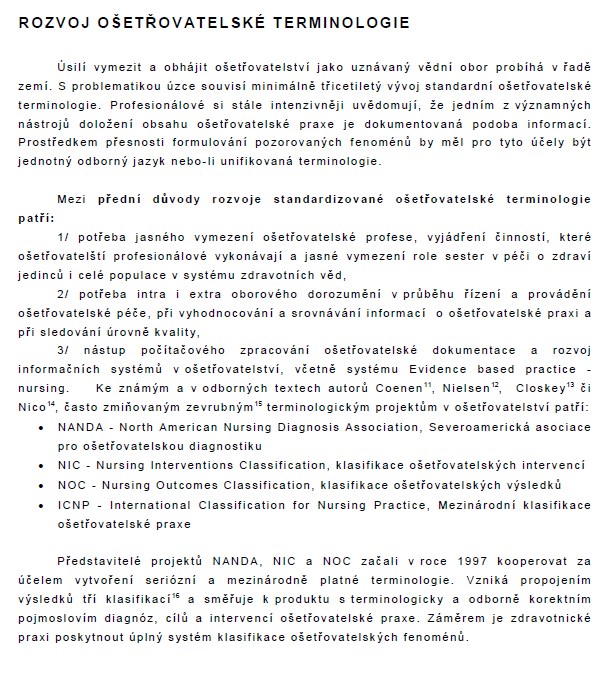 ROZVOJ OŠETŘOVATELSKÉ TERMINOLOGIE

Úsilí vymezit a obhájit ošetřovatelství jako uznávaný vědní obor probíhá v řadě zemí. S problematikou úzce souvisí minimálně třicetiletý vývoj standardní ošetřovatelské terminologie. Profesionálové si stále intenzivněji uvědomují, že jedním z významných nástrojů doložení obsahu ošetřovatelské praxe je dokumentovaná podoba informací. Prostředkem přesnosti formulování pozorovaných fenoménů by měl pro tyto účely být jednotný odborný jazyk nebo-li unifikovaná terminologie.

Mezi přední důvody rozvoje standardizované ošetřovatelské terminologie patří:

1/ potřeba jasného vymezení ošetřovatelské profese, vyjádření činností, které ošetřovatelští profesionálové vykonávají a jasné vymezení role sester v péči o zdraví jedinců i celé populace v systému zdravotních věd,

2/ potřeba intra i extra oborového dorozumění v průběhu řízení a provádění ošetřovatelské péče, při vyhodnocování a srovnávání informací o ošetřovatelské praxi a při sledování úrovně kvality,

3/ nástup počítačového zpracování ošetřovatelské dokumentace a rozvoj informačních systémů v ošetřovatelství, včetně systému Evidence based practice - nursing. Ke známým a v odborných textech autorů Coenen$^{11}$, Nielsen$^{12}$, Closkey$^{13}$ či Nico$^{14}$, často zmiňovaným zevrubným$^{15}$ terminologickým projektům v ošetřovatelství patří:

• NANDA - North American Nursing Diagnosis Association, Severoamerická asociace pro ošetřovatelskou diagnostiku
• NIC - Nursing Interventions Classification, klasifikace ošetřovatelských intervencí
• NOC - Nursing Outcomes Classification, klasifikace ošetřovatelských výsledků
• ICNP - International Classification for Nursing Practice, Mezinárodní klasifikace ošetřovatelské praxe

Představitelé projektů NANDA, NIC a NOC začali v roce 1997 kooperovat za účelem vytvoření seriózní a mezinárodně platné terminologie. Vzniká propojením výsledků tří klasifikací$^{16}$ a směřuje k produktu s terminologicky a odborně korektním pojmoslovím diagnóz, cílů a intervencí ošetřovatelské praxe. Záměrem je zdravotnické praxi poskytnout úplný systém klasifikace ošetřovatelských fenoménů.